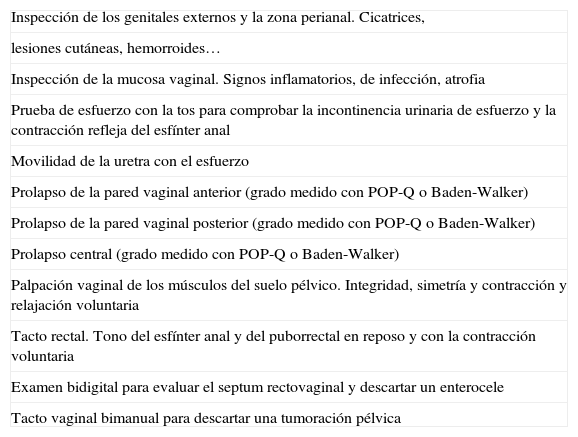 | Inspección de los genitales externos y la zona perianal. Cicatrices, |
|---|
| lesiones cutáneas, hemorroides… |
| Inspección de la mucosa vaginal. Signos inflamatorios, de infección, atrofia |
| Prueba de esfuerzo con la tos para comprobar la incontinencia urinaria de esfuerzo y la contracción refleja del esfínter anal |
| Movilidad de la uretra con el esfuerzo |
| Prolapso de la pared vaginal anterior (grado medido con POP-Q o Baden-Walker) |
| Prolapso de la pared vaginal posterior (grado medido con POP-Q o Baden-Walker) |
| Prolapso central (grado medido con POP-Q o Baden-Walker) |
| Palpación vaginal de los músculos del suelo pélvico. Integridad, simetría y contracción y relajación voluntaria |
| Tacto rectal. Tono del esfínter anal y del puborrectal en reposo y con la contracción voluntaria |
| Examen bidigital para evaluar el septum rectovaginal y descartar un enterocele |
| Tacto vaginal bimanual para descartar una tumoración pélvica |